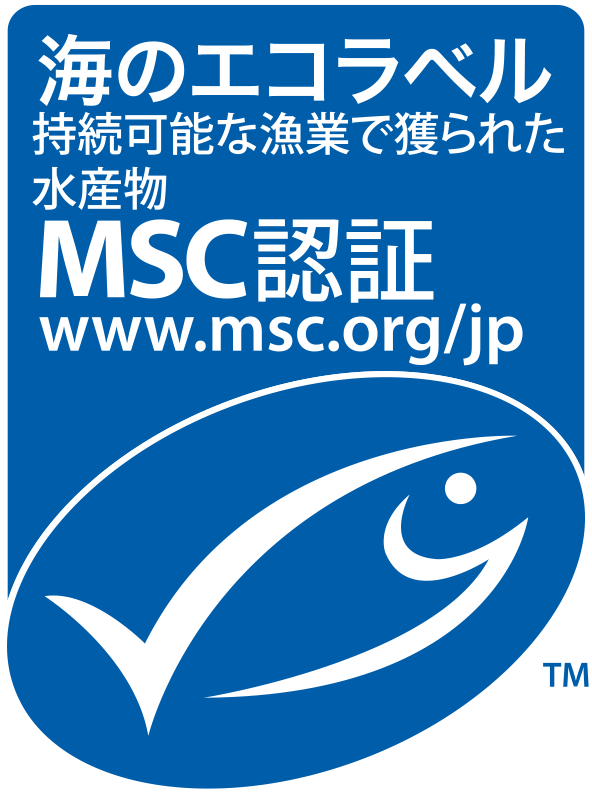 海のエコラベル
持続可能な漁業で獲られた水産物

MSC認証
www.msc.org/jp

TM